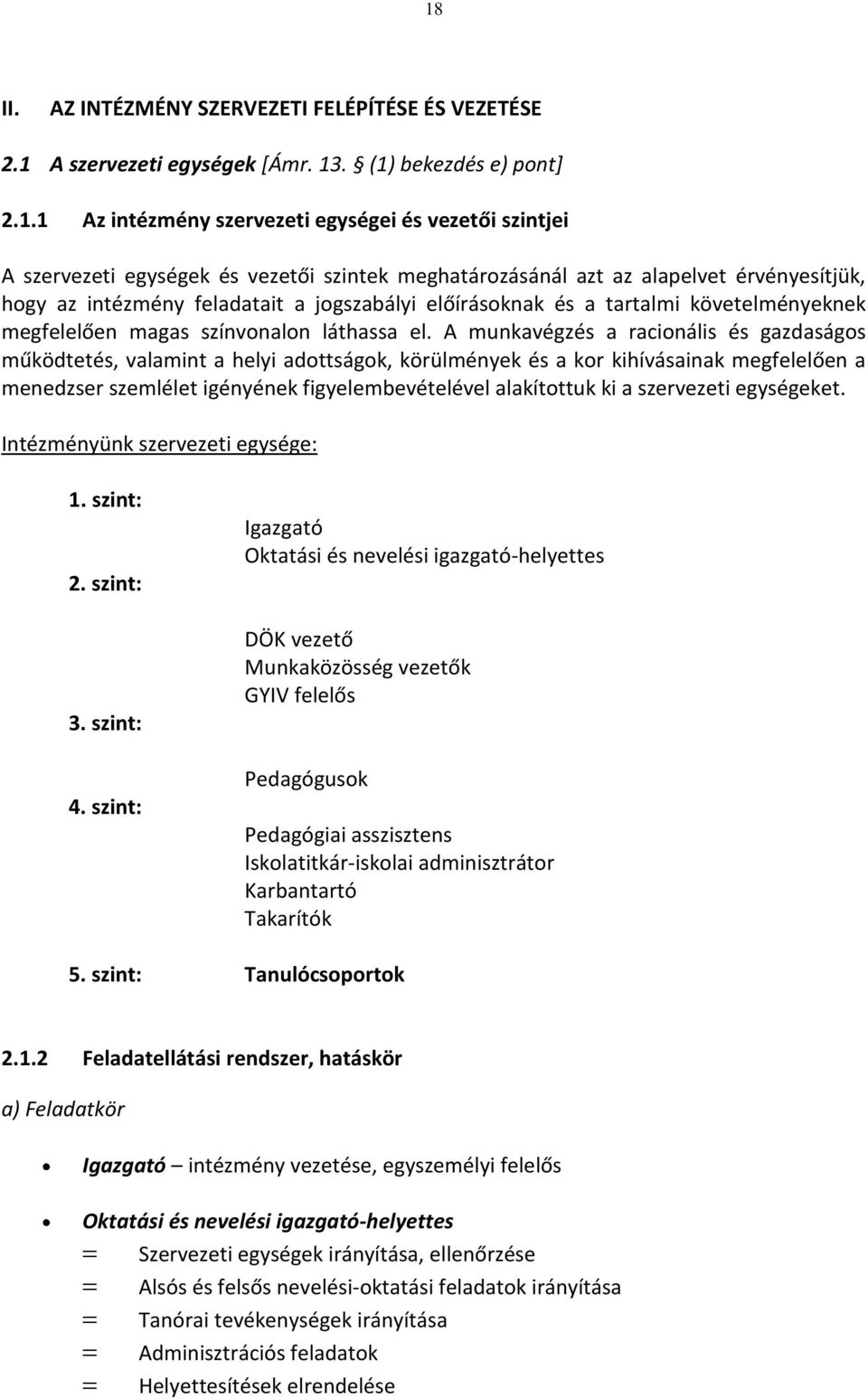 18

II. AZ INTÉZMÉNY SZERVEZETI FELÉPÍTÉSE ÉS VEZETÉSE

2.1 A szervezeti egységek [Ámr. 13. § (1) bekezdés e) pont]

2.1.1 Az intézmény szervezeti egységei és vezetői szintjei

A szervezeti egységek és vezetői szintek meghatározásánál azt az alapelvet érvényesítjük, hogy az intézmény feladatait a jogszabályi előírásoknak és a tartalmi követelményeknek megfelelően magas színvonalon láthassa el. A munkavégzés a racionális és gazdaságos működtetés, valamint a helyi adottságok, körülmények és a kor kihívásainak megfelelően a menedzser szemlélet igényének figyelembevételével alakítottuk ki a szervezeti egységeket.

Intézményünk szervezeti egysége:

1. szint:
Igazgató
Oktatási és nevelési igazgató-helyettes
2. szint:
DÖK vezető
Munkaközösség vezetők
GYIV felelős
3. szint:
Pedagógusok
4. szint:
Pedagógiai asszisztens
Iskolatitkár-iskolai adminisztrátor
Karbantartó
Takarítók
5. szint: Tanulócsoportok

2.1.2 Feladatellátási rendszer, hatáskör

a) Feladatkör

• Igazgató – intézmény vezetése, egyszemélyi felelős

• Oktatási és nevelési igazgató-helyettes
= Szervezeti egységek irányítása, ellenőrzése
= Alsós és felsős nevelési-oktatási feladatok irányítása
= Tanórai tevékenységek irányítása
= Adminisztrációs feladatok
= Helyettesítések elrendelése